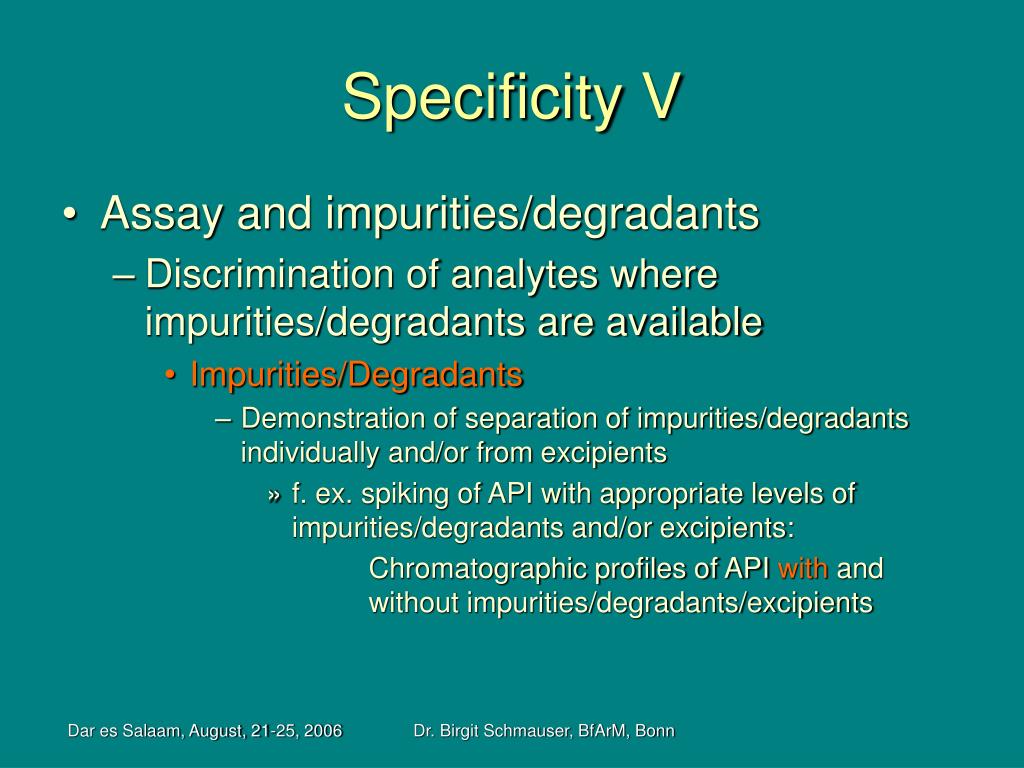 Specificity V

• Assay and impurities/degradants
– Discrimination of analytes where impurities/degradants are available
• Impurities/Degradants
– Demonstration of separation of impurities/degradants individually and/or from excipients
» f. ex. spiking of API with appropriate levels of impurities/degradants and/or excipients:
Chromatographic profiles of API with and without impurities/degradants/excipients

Dar es Salaam, August, 21-25, 2006    Dr. Birgit Schmauser, BfArM, Bonn